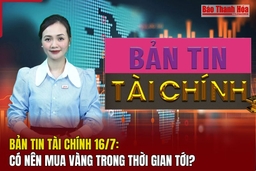 Báo Thanh Hóa

BẢN TIN
TÀI CHÍNH

BẢN TIN TÀI CHÍNH 16/7:
CÓ NÊN MUA VÀNG TRONG THỜI GIAN TỚI?